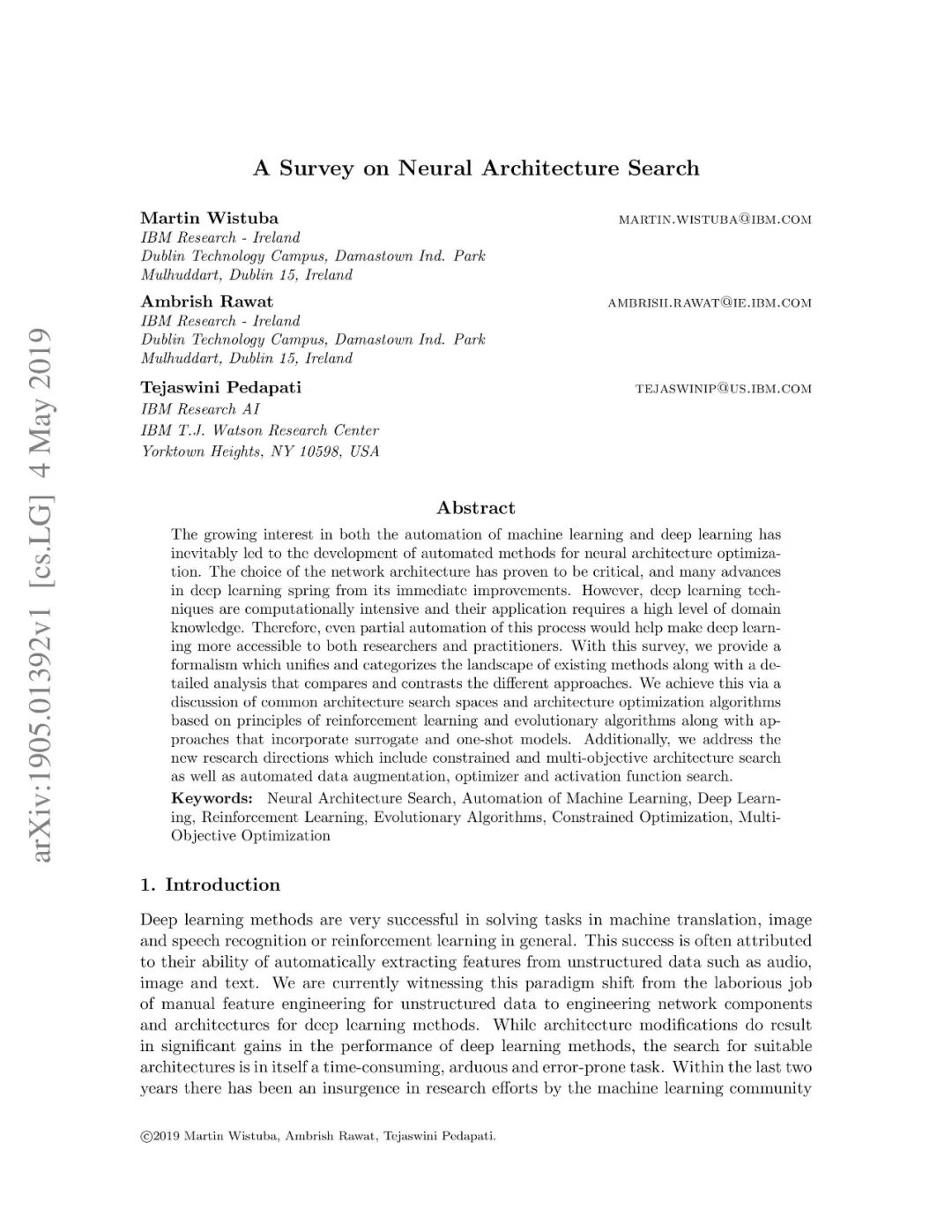 arXiv:1905.01392v1 [cs.LG] 4 May 2019

A Survey on Neural Architecture Search

Martin Wistuba
MARTIN.WISTUBA@IBM.COM
IBM Research - Ireland
Dublin Technology Campus, Damastown Ind. Park
Mulhuddart, Dublin 15, Ireland

Ambrish Rawat
AMBRISH.RAWAT@IE.IBM.COM
IBM Research - Ireland
Dublin Technology Campus, Damastown Ind. Park
Mulhuddart, Dublin 15, Ireland

Tejaswini Pedapati
TEJASWINIP@US.IBM.COM
IBM Research AI
IBM T.J. Watson Research Center
Yorktown Heights, NY 10598, USA

Abstract

The growing interest in both the automation of machine learning and deep learning has inevitably led to the development of automated methods for neural architecture optimization. The choice of the network architecture has proven to be critical, and many advances in deep learning spring from its immediate improvements. However, deep learning techniques are computationally intensive and their application requires a high level of domain knowledge. Therefore, even partial automation of this process would help make deep learning more accessible to both researchers and practitioners. With this survey, we provide a formalism which unifies and categorizes the landscape of existing methods along with a detailed analysis that compares and contrasts the different approaches. We achieve this via a discussion of common architecture search spaces and architecture optimization algorithms based on principles of reinforcement learning and evolutionary algorithms along with approaches that incorporate surrogate and one-shot models. Additionally, we address the new research directions which include constrained and multi-objective architecture search as well as automated data augmentation, optimizer and activation function search.

Keywords: Neural Architecture Search, Automation of Machine Learning, Deep Learning, Reinforcement Learning, Evolutionary Algorithms, Constrained Optimization, Multi-Objective Optimization

1. Introduction

Deep learning methods are very successful in solving tasks in machine translation, image and speech recognition or reinforcement learning in general. This success is often attributed to their ability of automatically extracting features from unstructured data such as audio, image and text. We are currently witnessing this paradigm shift from the laborious job of manual feature engineering for unstructured data to engineering network components and architectures for deep learning methods. While architecture modifications do result in significant gains in the performance of deep learning methods, the search for suitable architectures is in itself a time-consuming, arduous and error-prone task. Within the last two years there has been an insurgence in research efforts by the machine learning community

©2019 Martin Wistuba, Ambrish Rawat, Tejaswini Pedapati.